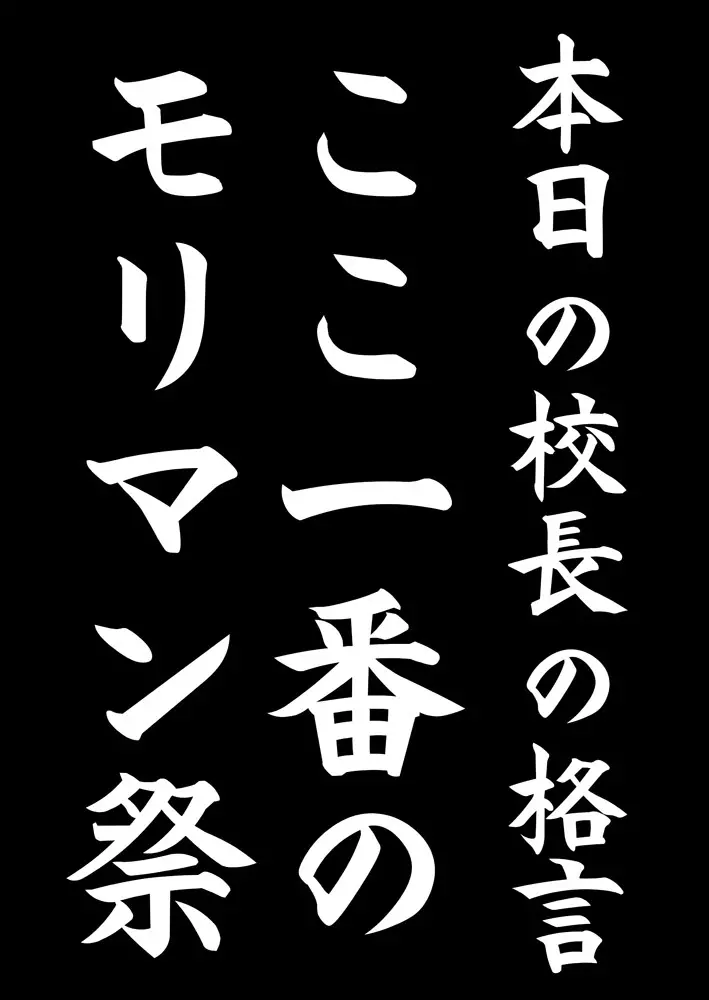 本日の校長の格言

ここ一番の

モリマン祭